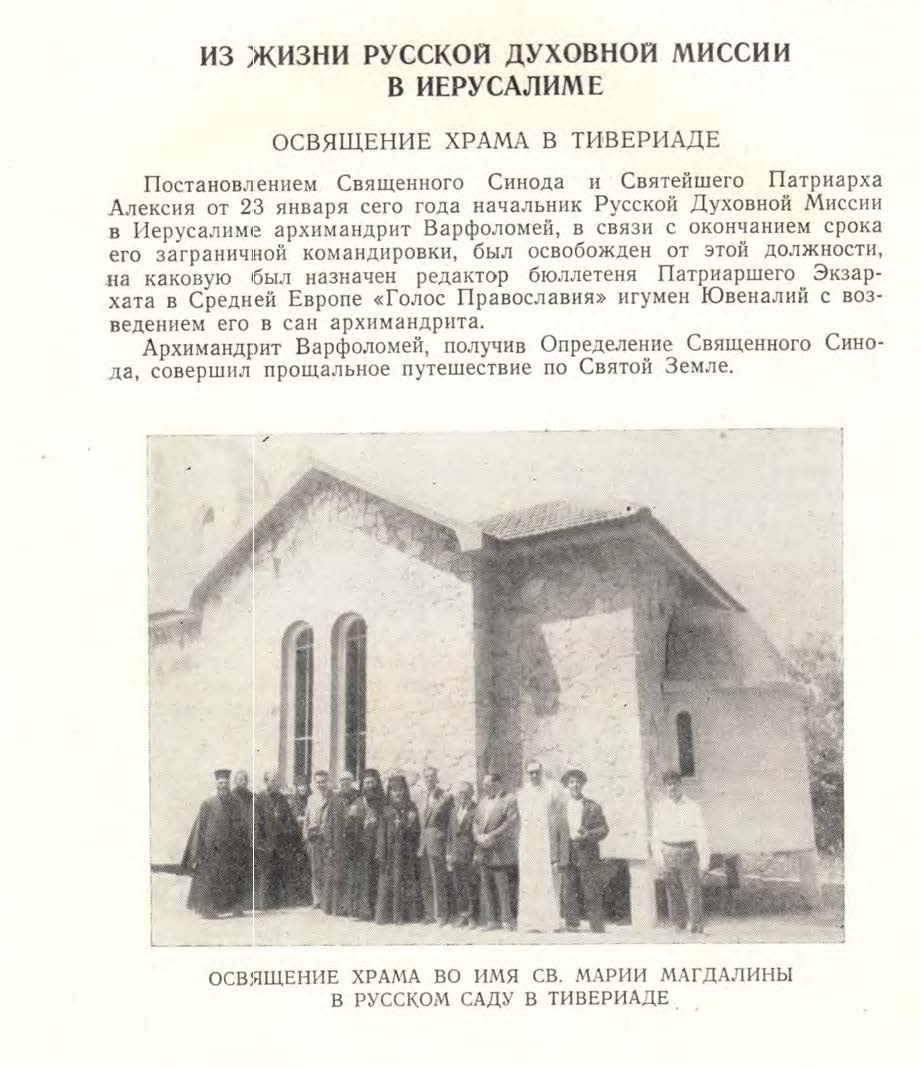 ИЗ ЖИЗНИ РУССКОЙ ДУХОВНОЙ МИССИИ
В ИЕРУСАЛИМЕ

ОСВЯЩЕНИЕ ХРАМА В ТИВЕРИАДЕ

Постановлением Священного Синода и Святейшего Патриарха Алексия от 23 января сего года начальник Русской Духовной Миссии в Иерусалиме архимандрит Варфоломей, в связи с окончанием срока его заграничной командировки, был освобожден от этой должности, на каковую был назначен редактор бюллетеня Патриаршего Экзархата в Средней Европе «Голос Православия» игумен Ювеналий с возведением его в сан архимандрита.

Архимандрит Варфоломей, получив Определение Священного Синода, совершил прощальное путешествие по Святой Земле.

ОСВЯЩЕНИЕ ХРАМА ВО ИМЯ СВ. МАРИИ МАГДАЛИНЫ
В РУССКОМ САДУ В ТИВЕРИАДЕ